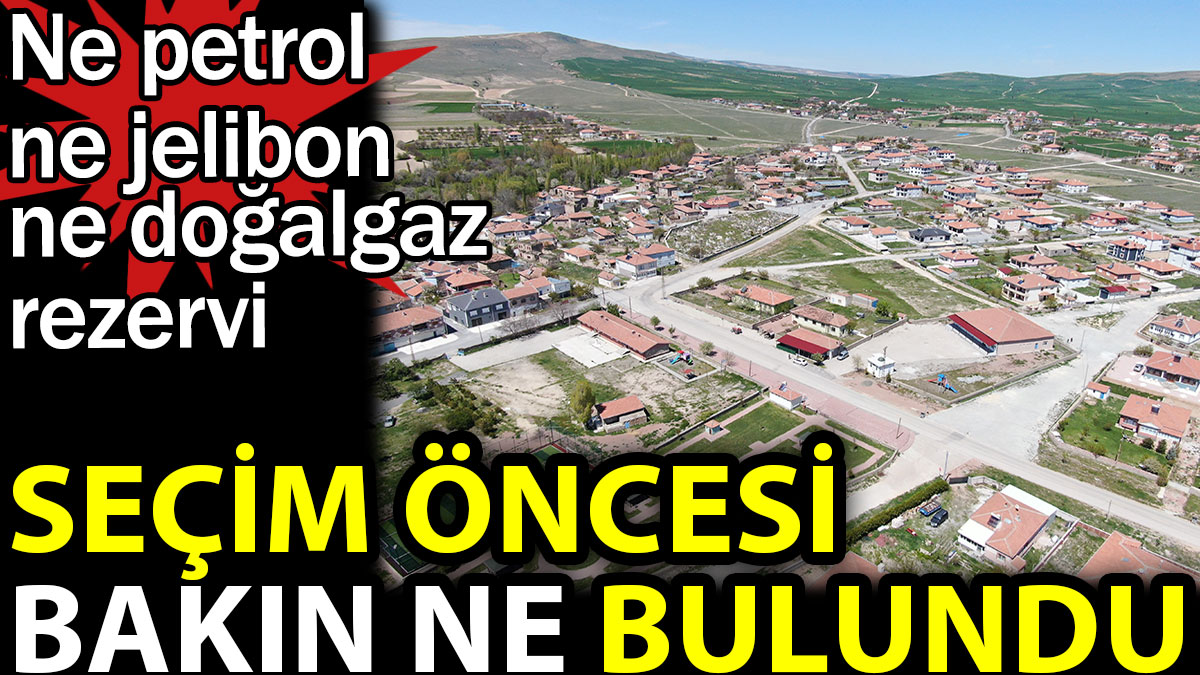 Ne petrol ne jelibon ne doğalgaz rezervi

SEÇİM ÖNCESİ BAKIN NE BULUNDU